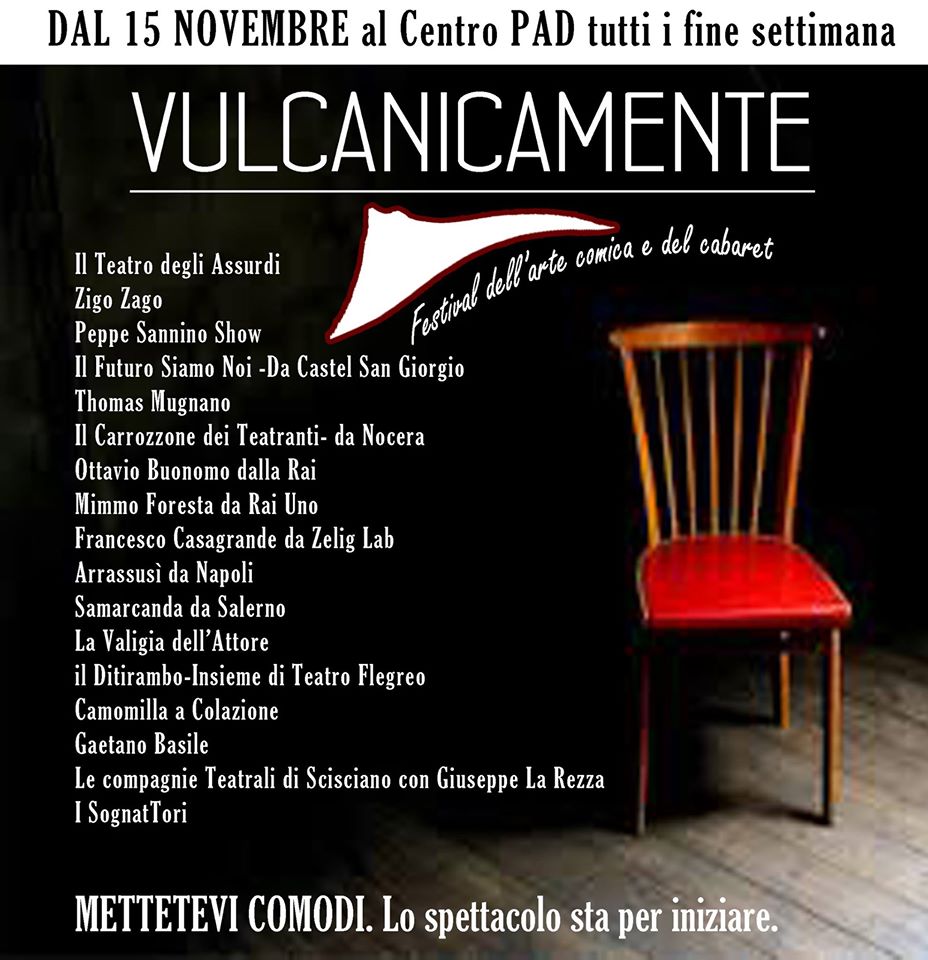 DAL 15 NOVEMBRE al Centro PAD tutti i fine settimana

VULCANICAMENTE

Festival dell'arte comica e del cabaret

Il Teatro degli Assurdi
Zigo Zago
Peppe Sannino Show
Il Futuro Siamo Noi -Da Castel San Giorgio
Thomas Mugnano
Il Carrozzone dei Teatranti- da Nocera
Ottavio Buonomo dalla Rai
Mimmo Foresta da Rai Uno
Francesco Casagrande da Zelig Lab
Arrassusì da Napoli
Samarcanda da Salerno
La Valigia dell'Attore
il Ditirambo-Insieme di Teatro Flegreo
Camomilla a Colazione
Gaetano Basile
Le compagnie Teatrali di Scisciano con Giuseppe La Rezza
I SognatTori

METTETEVI COMODI. Lo spettacolo sta per iniziare.